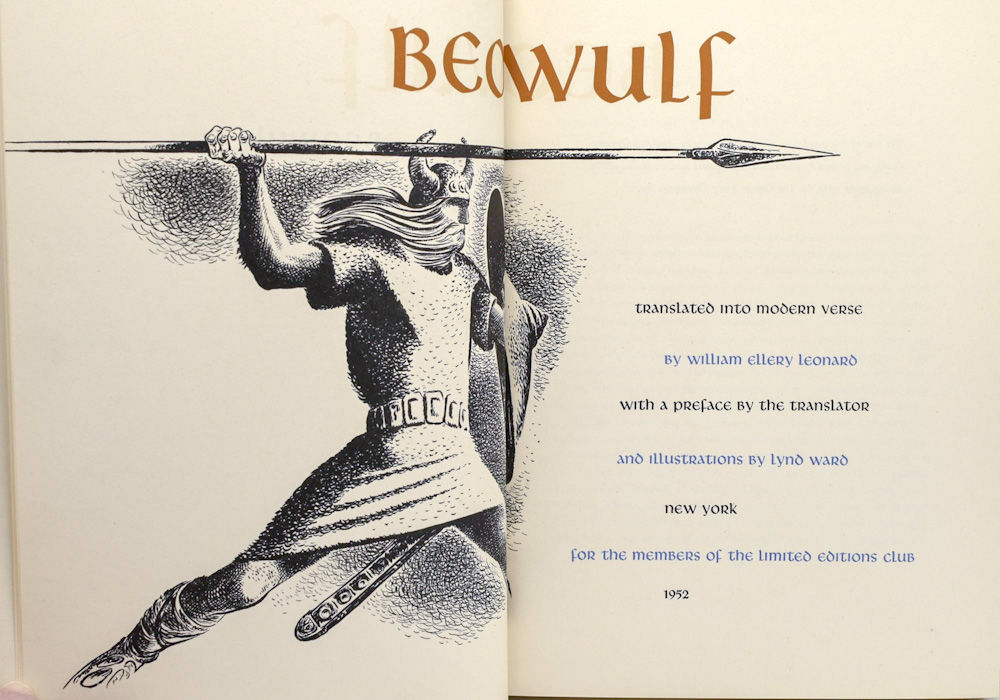 BEOWULF

translated into modern verse

by william ellery leonard

with a preface by the translator

and illustrations by lynd ward

new york

for the members of the limited editions club

1952